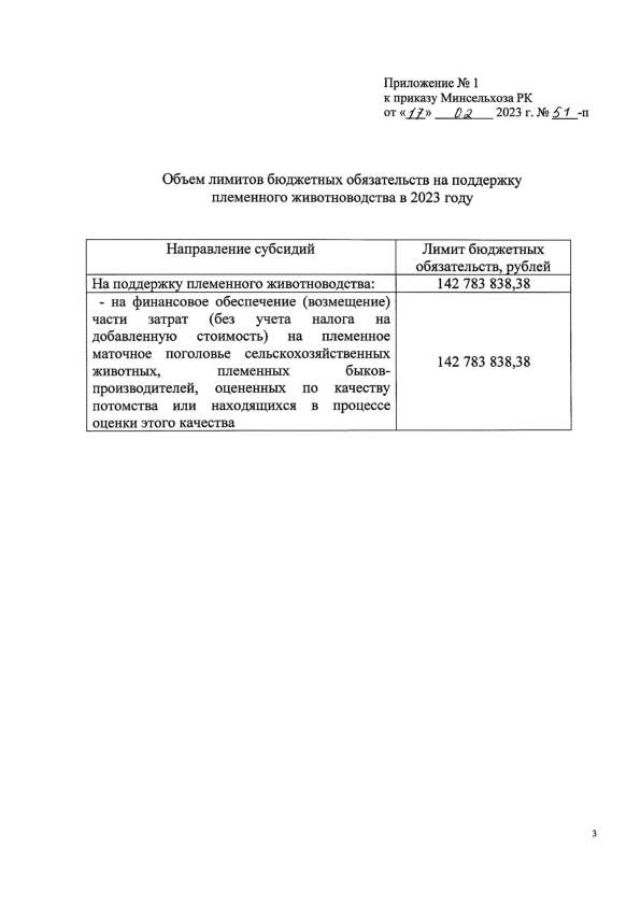 Приложение № 1
к приказу Минсельхоза РК
от «17» 02 2023 г. № 51 -п

Объем лимитов бюджетных обязательств на поддержку племенного животноводства в 2023 году

| Направление субсидий | Лимит бюджетных обязательств, рублей |
|---|---|
| На поддержку племенного животноводства: | 142 783 838,38 |
| - на финансовое обеспечение (возмещение) части затрат (без учета налога на добавленную стоимость) на племенное маточное поголовье сельскохозяйственных животных, племенных быков-производителей, оцененных по качеству потомства или находящихся в процессе оценки этого качества | 142 783 838,38 |

3